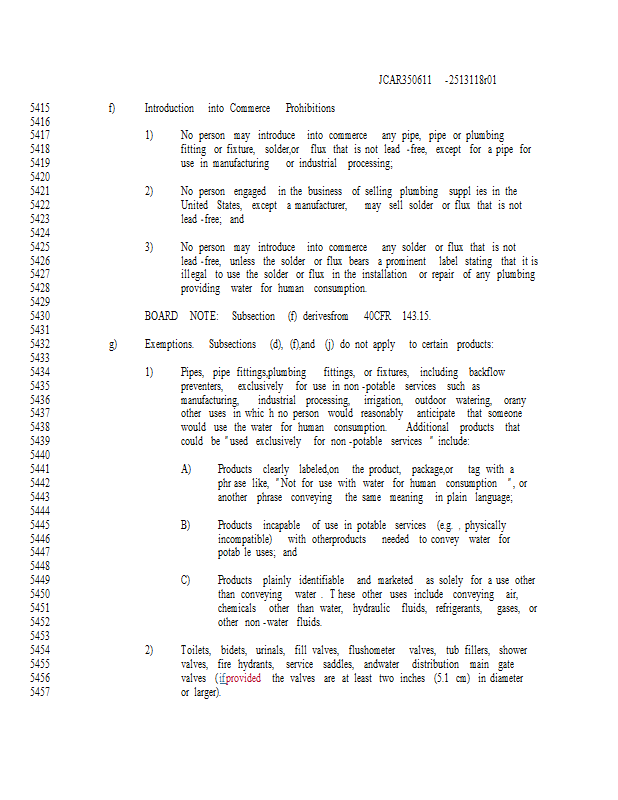 JCAR350611 -2513118r01

5415 f) Introduction into Commerce Prohibitions
5416
5417 1) No person may introduce into commerce any pipe, pipe or plumbing
5418 fitting or fixture, solder,or flux that is not lead -free, except for a pipe for
5419 use in manufacturing or industrial processing;
5420
5421 2) No person engaged in the business of selling plumbing suppl ies in the
5422 United States, except a manufacturer, may sell solder or flux that is not
5423 lead -free; and
5424
5425 3) No person may introduce into commerce any solder or flux that is not
5426 lead -free, unless the solder or flux bears a prominent label stating that it is
5427 illegal to use the solder or flux in the installation or repair of any plumbing
5428 providing water for human consumption.
5429
5430 BOARD NOTE: Subsection (f) derivesfrom 40CFR 143.15.
5431
5432 g) Exemptions. Subsections (d), (f),and (j) do not apply to certain products:
5433
5434 1) Pipes, pipe fittings,plumbing fittings, or fixtures, including backflow
5435 preventers, exclusively for use in non -potable services such as
5436 manufacturing, industrial processing, irrigation, outdoor watering, orany
5437 other uses in whic h no person would reasonably anticipate that someone
5438 would use the water for human consumption. Additional products that
5439 could be "used exclusively for non -potable services " include:
5440
5441 A) Products clearly labeled,on the product, package,or tag with a
5442 phr ase like, "Not for use with water for human consumption ", or
5443 another phrase conveying the same meaning in plain language;
5444
5445 B) Products incapable of use in potable services (e.g. , physically
5446 incompatible) with otherproducts needed to convey water for
5447 potab le uses; and
5448
5449 C) Products plainly identifiable and marketed as solely for a use other
5450 than conveying water . T hese other uses include conveying air,
5451 chemicals other than water, hydraulic fluids, refrigerants, gases, or
5452 other non -water fluids.
5453
5454 2) Toilets, bidets, urinals, fill valves, flushometer valves, tub fillers, shower
5455 valves, fire hydrants, service saddles, andwater distribution main gate
5456 valves (ifprovided the valves are at least two inches (5.1 cm) in diameter
5457 or larger).